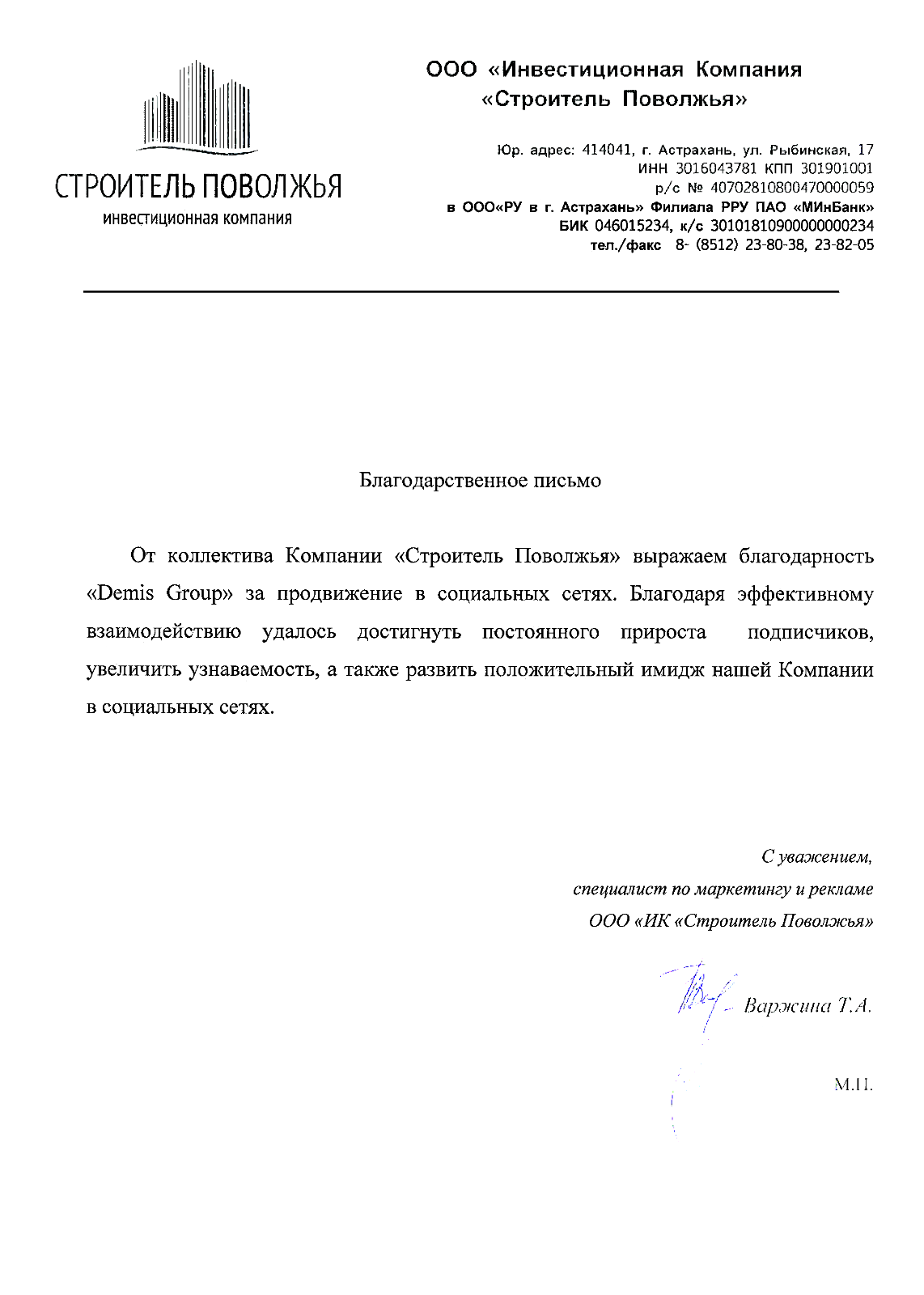 СТРОИТЕЛЬ ПОВОЛЖЬЯ
инвестиционная компания

ООО «Инвестиционная Компания «Строитель Поволжья»

Юр. адрес: 414041, г. Астрахань, ул. Рыбинская, 17
ИНН 3016043781 КПП 301901001
р/с № 40702810800470000059
в ООО«РУ в г. Астрахань» Филиала РРУ ПАО «МИнБанк»
БИК 046015234, к/с 30101810900000000234
тел./факс 8- (8512) 23-80-38, 23-82-05

Благодарственное письмо

От коллектива Компании «Строитель Поволжья» выражаем благодарность «Demis Group» за продвижение в социальных сетях. Благодаря эффективному взаимодействию удалось достигнуть постоянного прироста подписчиков, увеличить узнаваемость, а также развить положительный имидж нашей Компании в социальных сетях.

С уважением,
специалист по маркетингу и рекламе
ООО «ИК «Строитель Поволжья»

Варжина Т.А.

М.П.